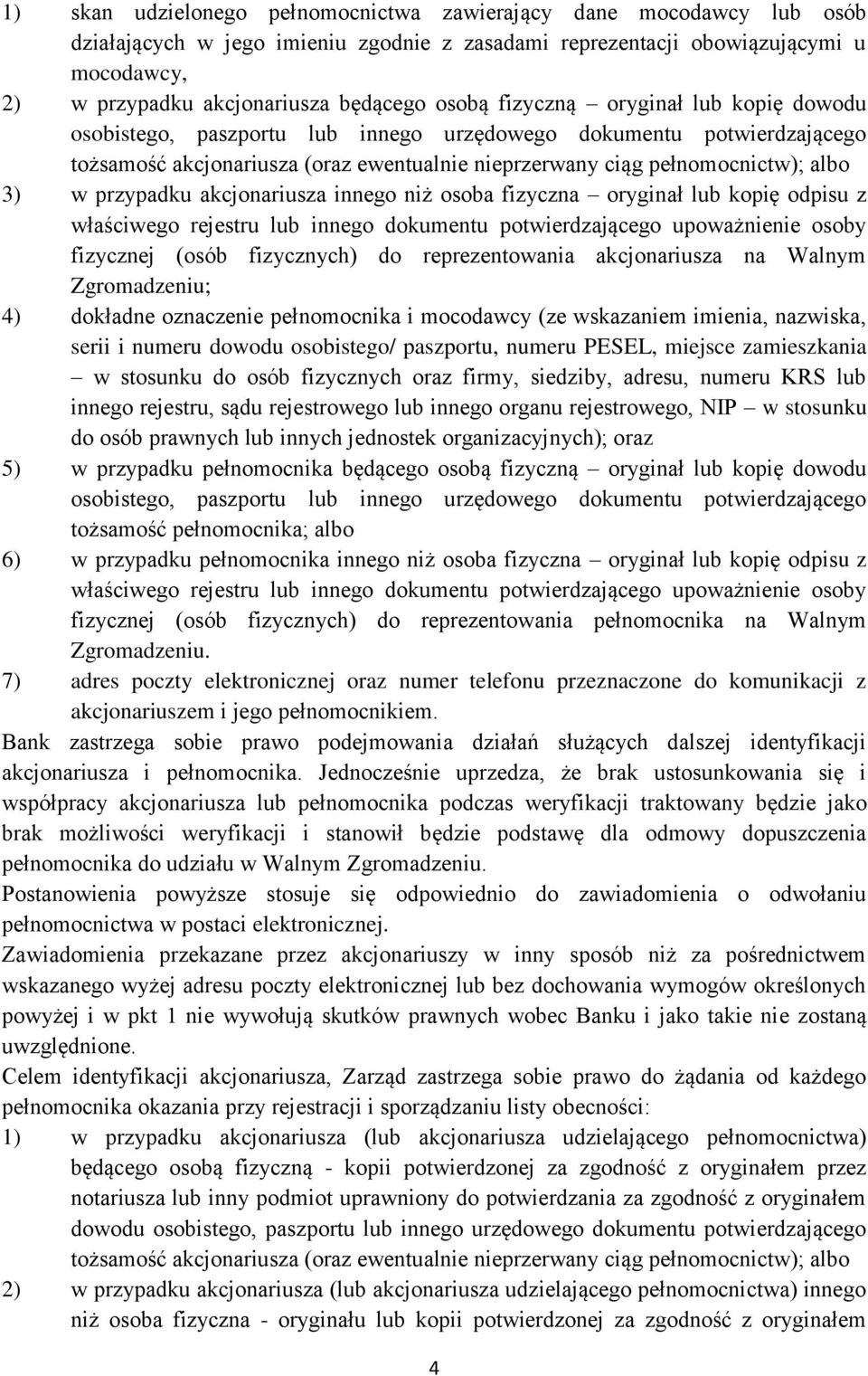 1) skan udzielonego pełnomocnictwa zawierający dane mocodawcy lub osób działających w jego imieniu zgodnie z zasadami reprezentacji obowiązującymi u mocodawcy,
2) w przypadku akcjonariusza będącego osobą fizyczną – oryginał lub kopię dowodu osobistego, paszportu lub innego urzędowego dokumentu potwierdzającego tożsamość akcjonariusza (oraz ewentualnie nieprzerwany ciąg pełnomocnictw); albo
3) w przypadku akcjonariusza innego niż osoba fizyczna – oryginał lub kopię odpisu z właściwego rejestru lub innego dokumentu potwierdzającego upoważnienie osoby fizycznej (osób fizycznych) do reprezentowania akcjonariusza na Walnym Zgromadzeniu;
4) dokładne oznaczenie pełnomocnika i mocodawcy (ze wskazaniem imienia, nazwiska, serii i numeru dowodu osobistego/ paszportu, numeru PESEL, miejsce zamieszkania – w stosunku do osób fizycznych oraz firmy, siedziby, adresu, numeru KRS lub innego rejestru, sądu rejestrowego lub innego organu rejestrowego, NIP – w stosunku do osób prawnych lub innych jednostek organizacyjnych); oraz
5) w przypadku pełnomocnika będącego osobą fizyczną – oryginał lub kopię dowodu osobistego, paszportu lub innego urzędowego dokumentu potwierdzającego tożsamość pełnomocnika; albo
6) w przypadku pełnomocnika innego niż osoba fizyczna – oryginał lub kopię odpisu z właściwego rejestru lub innego dokumentu potwierdzającego upoważnienie osoby fizycznej (osób fizycznych) do reprezentowania pełnomocnika na Walnym Zgromadzeniu.
7) adres poczty elektronicznej oraz numer telefonu przeznaczone do komunikacji z akcjonariuszem i jego pełnomocnikiem.

Bank zastrzega sobie prawo podejmowania działań służących dalszej identyfikacji akcjonariusza i pełnomocnika. Jednocześnie uprzedza, że brak ustosunkowania się i współpracy akcjonariusza lub pełnomocnika podczas weryfikacji traktowany będzie jako brak możliwości weryfikacji i stanowił będzie podstawę dla odmowy dopuszczenia pełnomocnika do udziału w Walnym Zgromadzeniu.

Postanowienia powyższe stosuje się odpowiednio do zawiadomienia o odwołaniu pełnomocnictwa w postaci elektronicznej.

Zawiadomienia przekazane przez akcjonariuszy w inny sposób niż za pośrednictwem wskazanego wyżej adresu poczty elektronicznej lub bez dochowania wymogów określonych powyżej i w pkt 1 nie wywołują skutków prawnych wobec Banku i jako takie nie zostaną uwzględnione.

Celem identyfikacji akcjonariusza, Zarząd zastrzega sobie prawo do żądania od każdego pełnomocnika okazania przy rejestracji i sporządzaniu listy obecności:
1) w przypadku akcjonariusza (lub akcjonariusza udzielającego pełnomocnictwa) będącego osobą fizyczną - kopii potwierdzonej za zgodność z oryginałem przez notariusza lub inny podmiot uprawniony do potwierdzania za zgodność z oryginałem dowodu osobistego, paszportu lub innego urzędowego dokumentu potwierdzającego tożsamość akcjonariusza (oraz ewentualnie nieprzerwany ciąg pełnomocnictw); albo
2) w przypadku akcjonariusza (lub akcjonariusza udzielającego pełnomocnictwa) innego niż osoba fizyczna - oryginału lub kopii potwierdzonej za zgodność z oryginałem

4